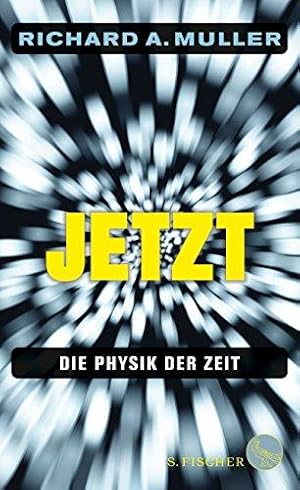 RICHARD A. MULLER

JETZT

DIE PHYSIK DER ZEIT

S. FISCHER